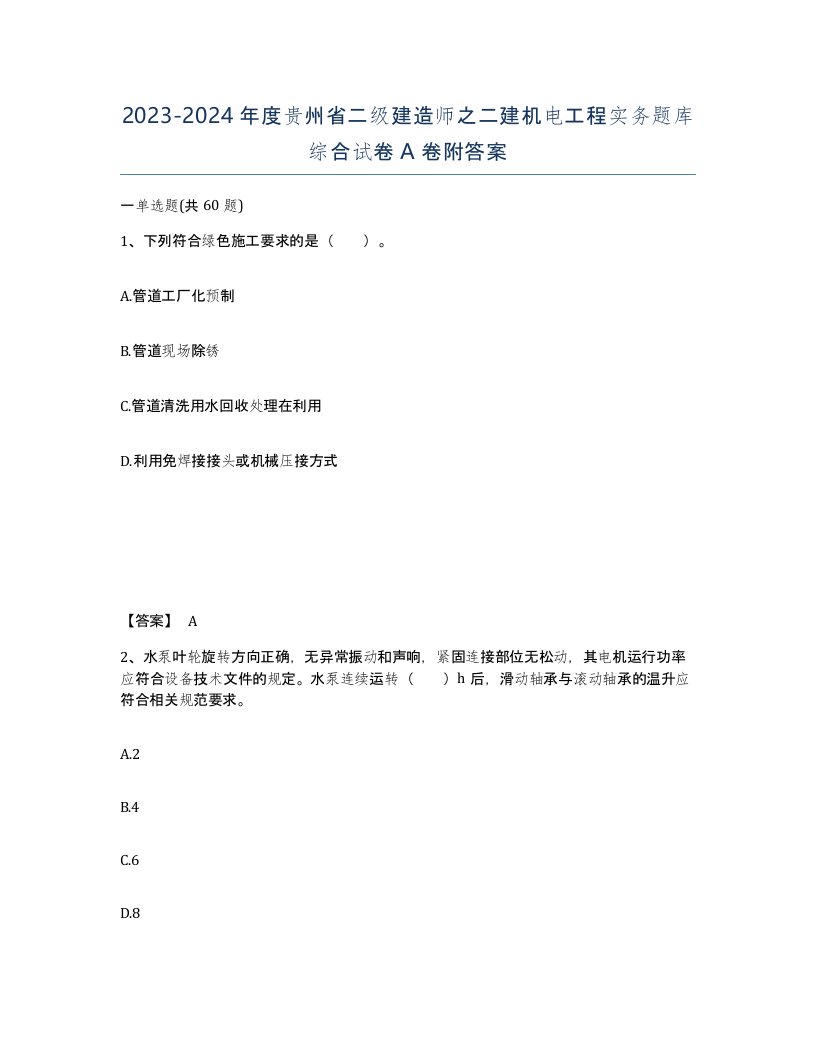 2023-2024年度贵州省二级建造师之二建机电工程实务题库综合试卷A卷附答案

一单选题(共60题)

1、下列符合绿色施工要求的是（　　）。

A.管道工厂化预制

B.管道现场除锈

C.管道清洗用水回收处理在利用

D.利用免焊接接头或机械压接方式

【答案】 A

2、水泵叶轮旋转方向正确，无异常振动和声响，紧固连接部位无松动，其电机运行功率应符合设备技术文件的规定。水泵连续运转（　　）h后，滑动轴承与滚动轴承的温升应符合相关规范要求。

A.2

B.4

C.6

D.8